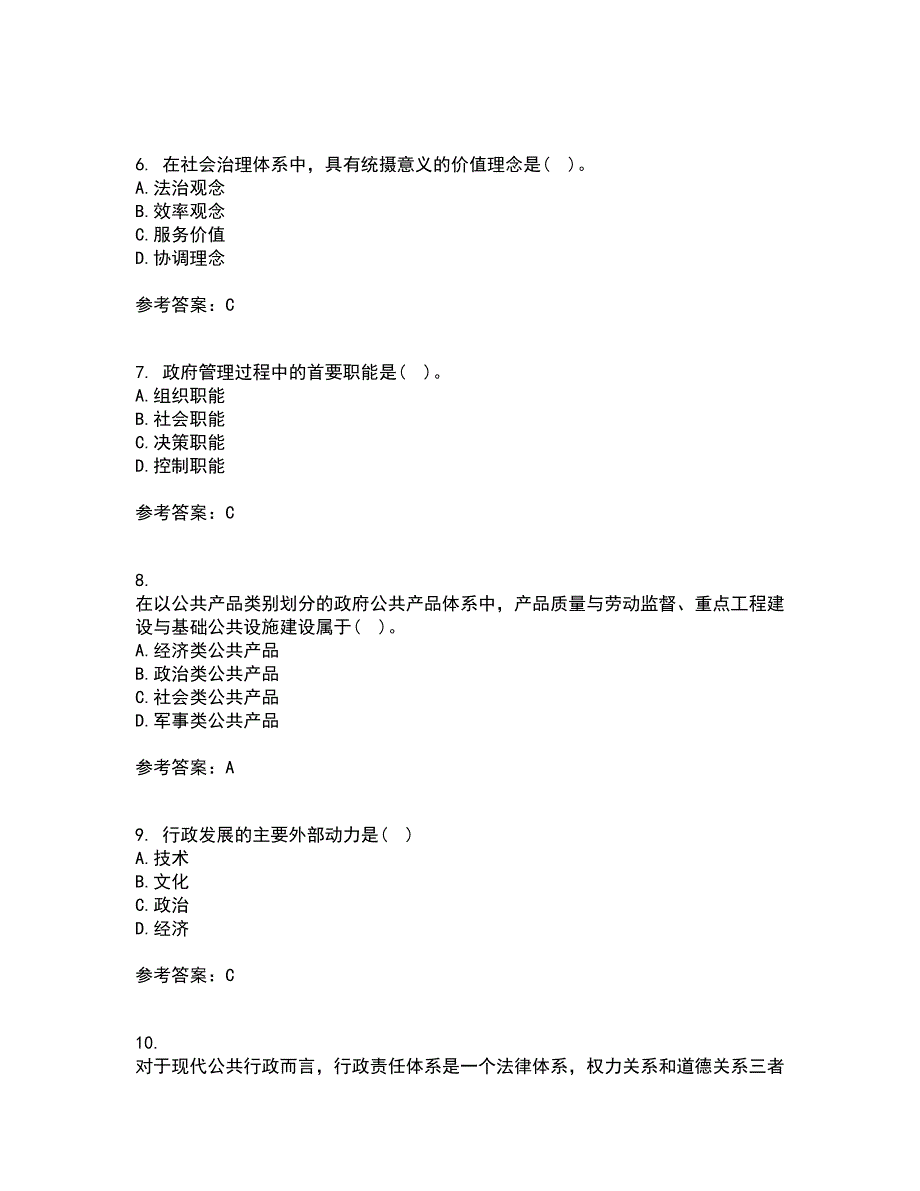 6. 在社会治理体系中，具有统摄意义的价值理念是（ ）。
A. 法治观念
B. 效率观念
C. 服务价值
D. 协调理念

参考答案：C

7. 政府管理过程中的首要职能是（ ）。
A. 组织职能
B. 社会职能
C. 决策职能
D. 控制职能

参考答案：C

8.
在以公共产品类别划分的政府公共产品体系中，产品质量与劳动监督、重点工程建设与基础公共设施建设属于（ ）。
A. 经济类公共产品
B. 政治类公共产品
C. 社会类公共产品
D. 军事类公共产品

参考答案：A

9. 行政发展的主要外部动力是（ ）
A. 技术
B. 文化
C. 政治
D. 经济

参考答案：C

10.
对于现代公共行政而言，行政责任体系是一个法律体系，权力关系和道德关系三者